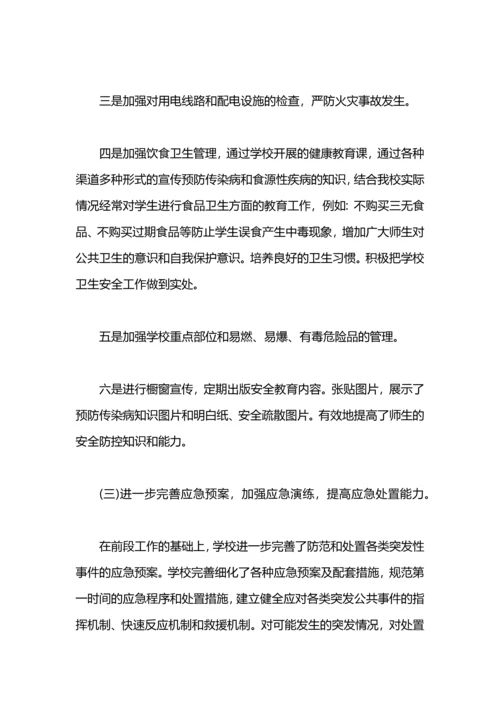 三是加强对用电线路和配电设施的检查，严防火灾事故发生。

四是加强饮食卫生管理，通过学校开展的健康教育课，通过各种渠道多种形式的宣传预防传染病和食源性疾病的知识，结合我校实际情况经常对学生进行食品卫生方面的教育工作，例如：不购买三无食品、不购买过期食品等防止学生误食产生中毒现象，增加广大师生对公共卫生的意识和自我保护意识。培养良好的卫生习惯。积极把学校卫生安全工作做到实处。

五是加强学校重点部位和易燃、易爆、有毒危险品的管理。

六是进行橱窗宣传，定期出版安全教育内容。张贴图片，展示了预防传染病知识图片和明白纸、安全疏散图片。有效地提高了师生的安全防控知识和能力。

(三)进一步完善应急预案，加强应急演练，提高应急处置能力。

在前段工作的基础上，学校进一步完善了防范和处置各类突发性事件的应急预案。学校完善细化了各种应急预案及配套措施，规范第一时间的应急程序和处置措施，建立健全应对各类突发公共事件的指挥机制、快速反应机制和救援机制。对可能发生的突发情况，对处置